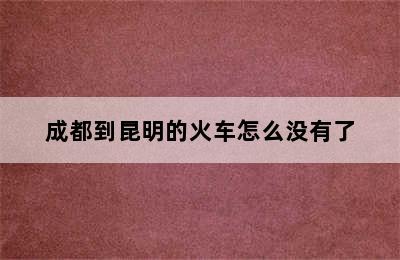 成都到昆明的火车怎么没有了